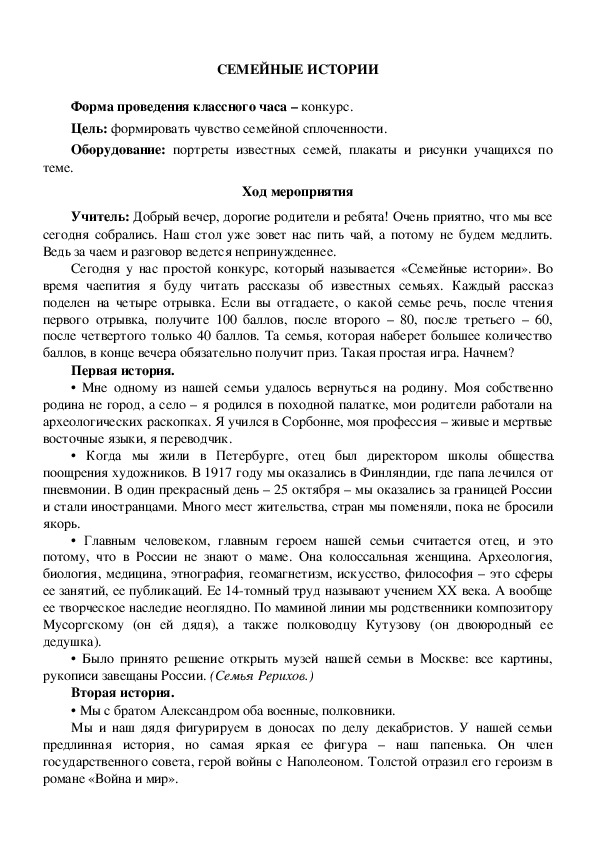 СЕМЕЙНЫЕ ИСТОРИИ

**Форма проведения классного часа –** конкурс.

**Цель:** формировать чувство семейной сплоченности.

**Оборудование:** портреты известных семей, плакаты и рисунки учащихся по теме.

**Ход мероприятия**

**Учитель:** Добрый вечер, дорогие родители и ребята! Очень приятно, что мы все сегодня собрались. Наш стол уже зовет нас пить чай, а потому не будем медлить. Ведь за чаем и разговор ведется непринужденнее.

Сегодня у нас простой конкурс, который называется «Семейные истории». Во время чаепития я буду читать рассказы об известных семьях. Каждый рассказ поделен на четыре отрывка. Если вы отгадаете, о какой семье речь, после чтения первого отрывка, получите 100 баллов, после второго – 80, после третьего – 60, после четвертого только 40 баллов. Та семья, которая наберет большее количество баллов, в конце вечера обязательно получит приз. Такая простая игра. Начнем?

**Первая история.**

• Мне одному из нашей семьи удалось вернуться на родину. Моя собственно родина не город, а село – я родился в походной палатке, мои родители работали на археологических раскопках. Я учился в Сорбонне, моя профессия – живые и мертвые восточные языки, я переводчик.

• Когда мы жили в Петербурге, отец был директором школы общества поощрения художников. В 1917 году мы оказались в Финляндии, где папа лечился от пневмонии. В один прекрасный день – 25 октября – мы оказались за границей России и стали иностранцами. Много мест жительства, стран мы поменяли, пока не бросили якорь.

• Главным человеком, главным героем нашей семьи считается отец, и это потому, что в России не знают о маме. Она колоссальная женщина. Археология, биология, медицина, этнография, геомагнетизм, искусство, философия – это сферы ее занятий, ее публикаций. Ее 14-томный труд называют учением XX века. А вообще ее творческое наследие неоглядно. По маминой линии мы родственники композитору Мусоргскому (он ей дядя), а также полководцу Кутузову (он двоюродный ее дедушка).

• Было принято решение открыть музей нашей семьи в Москве: все картины, рукописи завещаны России. *(Семья Рерихов.)*

**Вторая история.**

• Мы с братом Александром оба военные, полковники.

Мы и наш дядя фигурируем в доносах по делу декабристов. У нашей семьи предлинная история, но самая яркая ее фигура – наш папенька. Он член государственного совета, герой войны с Наполеоном. Толстой отразил его героизм в романе «Война и мир».